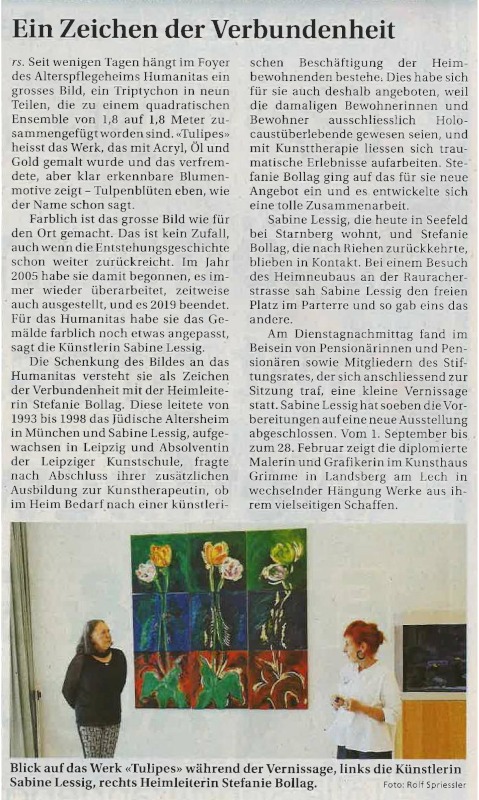 Ein Zeichen der Verbundenheit

rs. Seit wenigen Tagen hängt im Foyer des Alterspflegeheims Humanitas ein grosses Bild, ein Triptychon in neun Teilen, die zu einem quadratischen Ensemble von 1,8 auf 1,8 Meter zusammengefügt worden sind. «Tulipes» heisst das Werk, das mit Acryl, Öl und Gold gemalt wurde und das verfremdete, aber klar erkennbare Blumenmotive zeigt – Tulpenblüten eben, wie der Name schon sagt.

Farblich ist das grosse Bild wie für den Ort gemacht. Das ist kein Zufall, auch wenn die Entstehungsgeschichte schon weiter zurückreicht. Im Jahr 2005 habe sie damit begonnen, es immer wieder überarbeitet, zeitweise auch ausgestellt, und es 2019 beendet. Für das Humanitas habe sie das Gemälde farblich noch etwas angepasst, sagt die Künstlerin Sabine Lessig.

Die Schenkung des Bildes an das Humanitas versteht sie als Zeichen der Verbundenheit mit der Heimleiterin Stefanie Bollag. Diese leitete von 1993 bis 1998 das Jüdische Altersheim in München und Sabine Lessig, aufgewachsen in Leipzig und Absolventin der Leipziger Kunstschule, fragte nach Abschluss ihrer zusätzlichen Ausbildung zur Kunstherapeutin, ob im Heim Bedarf nach einer künstlerischen Beschäftigung der Heimbewohnenden bestehe. Dies habe sich für sie auch deshalb angeboten, weil die damaligen Bewohnerinnen und Bewohner ausschliesslich Holocaustüberlebende gewesen seien, und mit Kunsttherapie liessen sich traumatische Erlebnisse aufarbeiten. Stefanie Bollag ging auf das für sie neue Angebot ein und es entwickelte sich eine tolle Zusammenarbeit.

Sabine Lessig, die heute in Seefeld bei Starnberg wohnt, und Stefanie Bollag, die nach Riehen zurückkehrte, blieben in Kontakt. Bei einem Besuch des Heimneubaus an der Rauracherstrasse sah Sabine Lessig den freien Platz im Parterre und so gab eins das andere.

Am Dienstagnachmittag fand im Beisein von Pensionärinnen und Pensionären sowie Mitgliedern des Stiftungsrates, der sich anschliessend zur Sitzung traf, eine kleine Vernissage statt. Sabine Lessig hat soeben die Vorbereitungen auf eine neue Ausstellung abgeschlossen. Vom 1. September bis zum 28. Februar zeigt die diplomierte Malerin und Grafikerin im Kunsthaus Grimme in Landsberg am Lech in wechselnder Hängung Werke aus ihrem vielseitigen Schaffen.

Blick auf das Werk «Tulipes» während der Vernissage, links die Künstlerin Sabine Lessig, rechts Heimleiterin Stefanie Bollag.
Foto: Rolf Spriessler